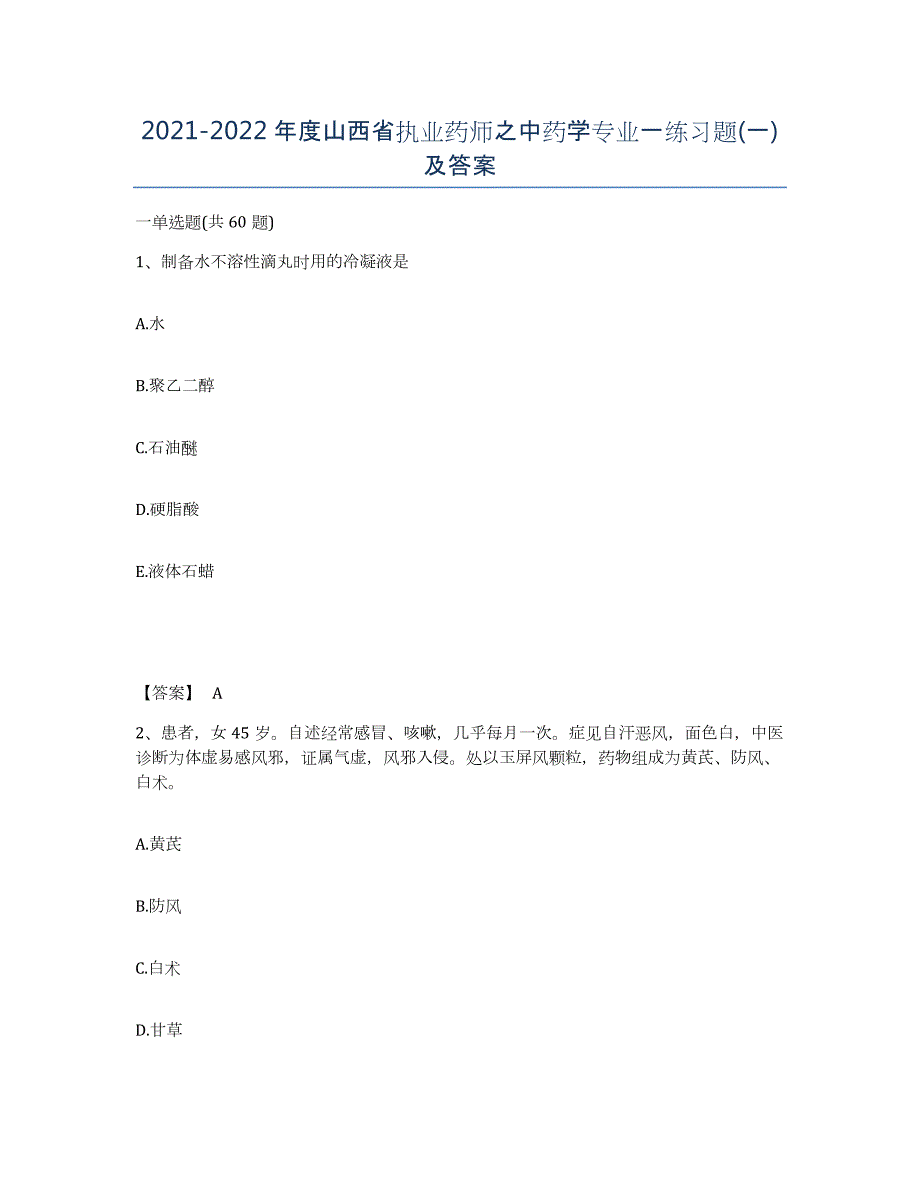 2021-2022年度山西省执业药师之中药学专业一练习题(一)及答案

一单选题(共60题)

1、制备水不溶性滴丸时用的冷凝液是

A.水

B.聚乙二醇

C.石油醚

D.硬脂酸

E.液体石蜡

【答案】 A

2、患者，女45岁。自述经常感冒、咳嗽，几乎每月一次。症见自汗恶风，面色白，中医诊断为体虚易感风邪，证属气虚，风邪入侵。处以玉屏风颗粒，药物组成为黄芪、防风、白术。

A.黄芪

B.防风

C.白术

D.甘草